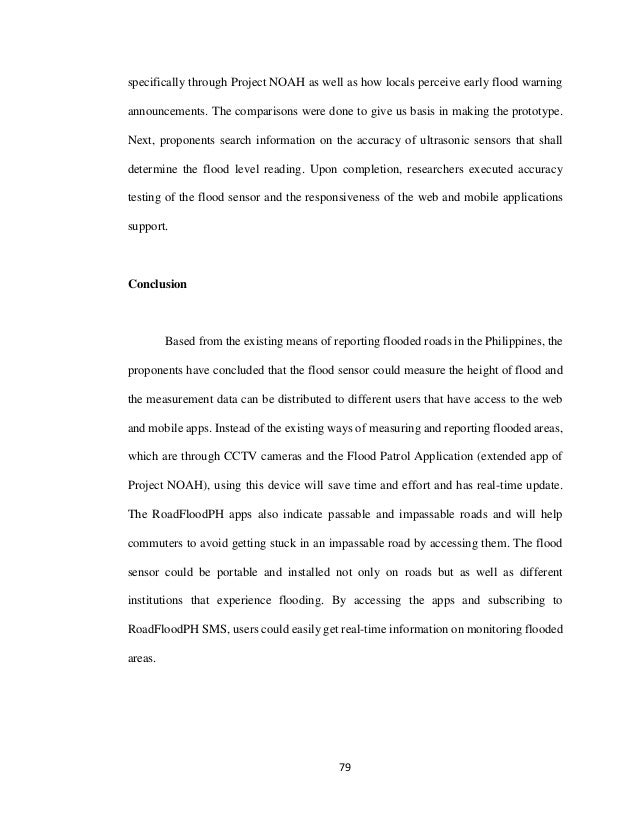 specifically through Project NOAH as well as how locals perceive early flood warning announcements. The comparisons were done to give us basis in making the prototype. Next, proponents search information on the accuracy of ultrasonic sensors that shall determine the flood level reading. Upon completion, researchers executed accuracy testing of the flood sensor and the responsiveness of the web and mobile applications support.

Conclusion

Based from the existing means of reporting flooded roads in the Philippines, the proponents have concluded that the flood sensor could measure the height of flood and the measurement data can be distributed to different users that have access to the web and mobile apps. Instead of the existing ways of measuring and reporting flooded areas, which are through CCTV cameras and the Flood Patrol Application (extended app of Project NOAH), using this device will save time and effort and has real-time update. The RoadFloodPH apps also indicate passable and impassable roads and will help commuters to avoid getting stuck in an impassable road by accessing them. The flood sensor could be portable and installed not only on roads but as well as different institutions that experience flooding. By accessing the apps and subscribing to RoadFloodPH SMS, users could easily get real-time information on monitoring flooded areas.

79